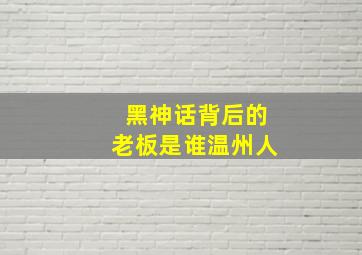 黑神话背后的
老板是谁温州人